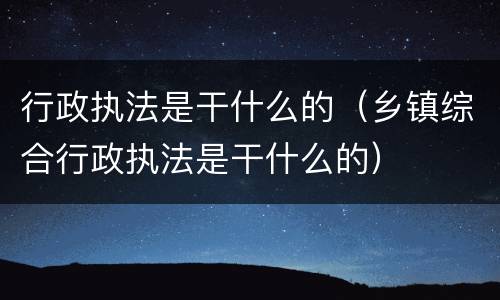 行政执法是干什么的（乡镇综合行政执法是干什么的）